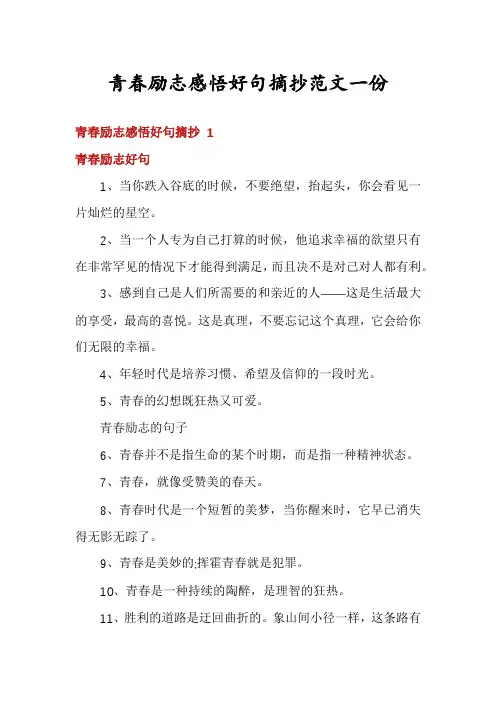 青春励志感悟好句摘抄范文一份

青春励志感悟好句摘抄 1

青春励志好句

1、当你跌入谷底的时候，不要绝望，抬起头，你会看见一片灿烂的星空。

2、当一个人专为自己打算的时候，他追求幸福的欲望只有在非常罕见的情况下才能得到满足，而且决不是对己对人都有利。

3、感到自己是人们所需要的和亲近的人——这是生活最大的享受，最高的喜悦。这是真理，不要忘记这个真理，它会给你们无限的幸福。

4、年轻时代是培养习惯、希望及信仰的一段时光。

5、青春的幻想既狂热又可爱。

青春励志的句子

6、青春并不是指生命的某个时期，而是指一种精神状态。

7、青春，就像受赞美的春天。

8、青春时代是一个短暂的美梦，当你醒来时，它早已消失得无影无踪了。

9、青春是美妙的;挥霍青春就是犯罪。

10、青春是一种持续的陶醉，是理智的狂热。

11、胜利的道路是迂回曲折的。象山间小径一样，这条路有